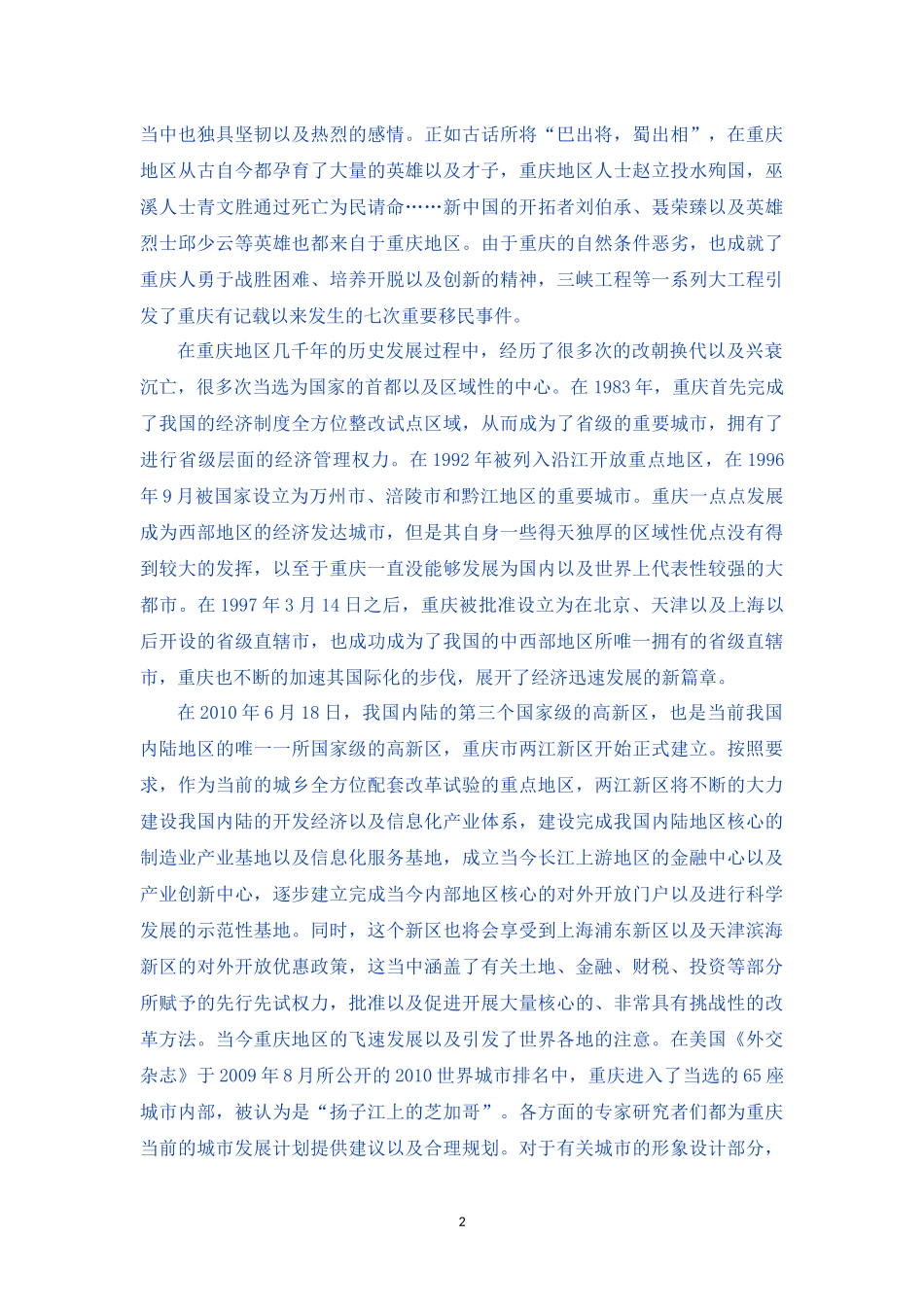 当中也独具坚韧以及热烈的感情。正如古话所将“巴出将，蜀出相”，在重庆地区从古自今都孕育了大量的英雄以及才子，重庆地区人士赵立投水殉国，巫溪人士青文胜通过死亡为民请命……新中国的开拓者刘伯承、聂荣臻以及英雄烈士邱少云等英雄也都来自于重庆地区。由于重庆的自然条件恶劣，也成就了重庆人勇于战胜困难、培养开脱以及创新的精神，三峡工程等一系列大工程引发了重庆有记载以来发生的七次重要移民事件。

在重庆地区几千年的历史发展过程中，经历了很多次的改朝换代以及兴衰沉亡，很多次当选为国家的首都以及区域性的中心。在 1983 年，重庆首先完成了我国的经济制度全方位整改试点区域，从而成为了省级的重要城市，拥有了进行省级层面的经济管理权力。在 1992 年被列入沿江开放重点地区，在 1996 年 9 月被国家设立为万州市、涪陵市和黔江地区的重要城市。重庆一点点发展成为西部地区的经济发达城市，但是其自身一些得天独厚的区域性优点没有得到较大的发挥，以至于重庆一直没能够发展为国内以及世界上代表性较强的大都市。在 1997 年 3 月 14 日之后，重庆被批准设立为在北京、天津以及上海以后开设的省级直辖市，也成功成为了我国的中西部地区所唯一拥有的省级直辖市，重庆也不断的加速其国际化的步伐，展开了经济迅速发展的新篇章。

在 2010 年 6 月 18 日，我国内陆的第三个国家级的高新区，也是当前我国内陆地区的唯一一所国家级的高新区，重庆市两江新区开始正式建立。按照要求，作为当前的城乡全方位配套改革试验的重点地区，两江新区将不断的大力建设我国内陆的开发经济以及信息化产业体系，建设完成我国内陆地区核心的制造业产业基地以及信息化服务基地，成立当今长江上游地区的金融中心以及产业创新中心，逐步建立完成当今内部地区核心的对外开放门户以及进行科学发展的示范性基地。同时，这个新区也将会享受到上海浦东新区以及天津滨海新区的对外开放优惠政策，这当中涵盖了有关土地、金融、财税、投资等部分所赋予的先行先试权力，批准以及促进开展大量核心的、非常具有挑战性的改革方法。当今重庆地区的飞速发展以及引发了世界各地的注意。在美国《外交杂志》于 2009 年 8 月所公开的 2010 世界城市排名中，重庆进入了当选的 65 座城市内部，被认为是“扬子江上的芝加哥”。各方面的专家研究者们都为重庆当前的城市发展计划提供建议以及合理规划。对于有关城市的形象设计部分，

2